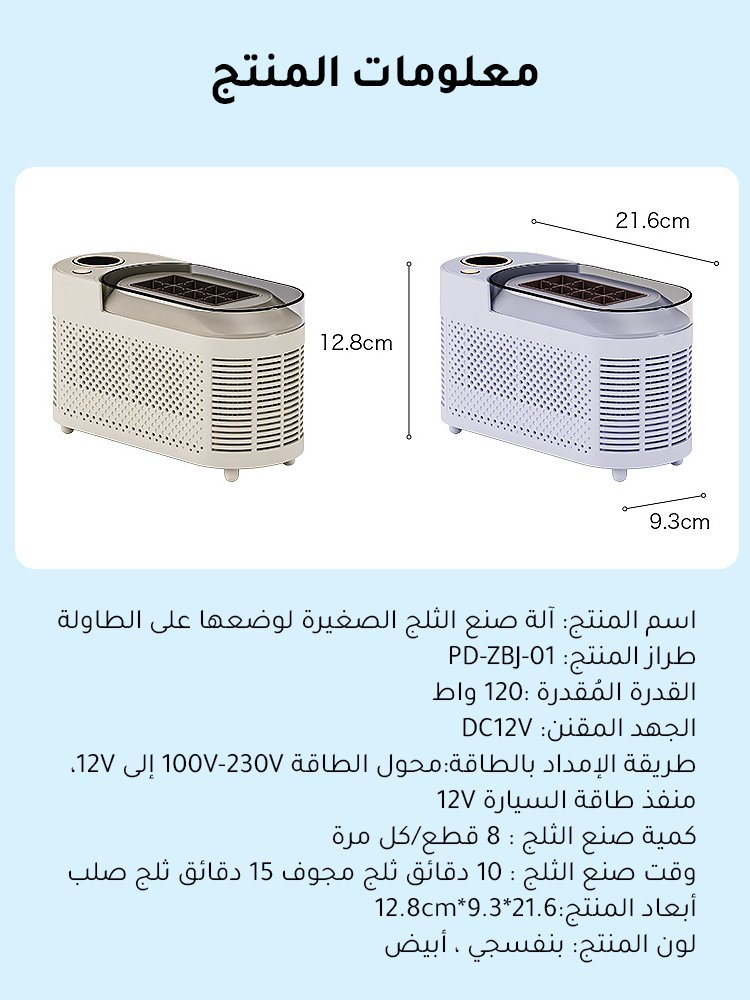 معلومات المنتج

21.6cm

12.8cm

9.3cm

اسم المنتج: آلة صنع الثلج الصغيرة لوضعها على الطاولة
طراز المنتج: PD-ZBJ-01
القدرة المُقدرة :120 واط
الجهد المقنن: DC12V
طريقة الإمداد بالطاقة:محول الطاقة 100V-230V إلى 12V، منفذ طاقة السيارة 12V
كمية صنع الثلج : 8 قطع/كل مرة
وقت صنع الثلج : 10 دقائق ثلج مجوف 15 دقائق ثلج صلب
أبعاد المنتج:21.6*9.3*12.8cm
لون المنتج: بنفسجي ، أبيض